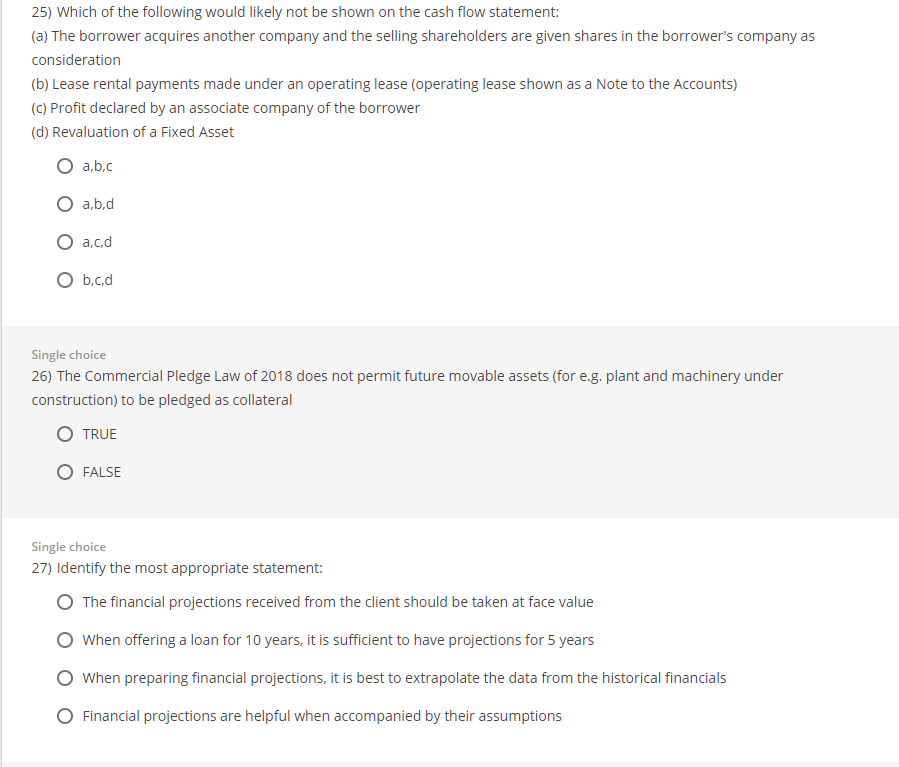 25) Which of the following would likely not be shown on the cash flow statement:
(a) The borrower acquires another company and the selling shareholders are given shares in the borrower's company as consideration
(b) Lease rental payments made under an operating lease (operating lease shown as a Note to the Accounts)
(c) Profit declared by an associate company of the borrower
(d) Revaluation of a Fixed Asset

a,b,c

a,b,d

a,c,d

b,c,d

Single choice
26) The Commercial Pledge Law of 2018 does not permit future movable assets (for e.g. plant and machinery under construction) to be pledged as collateral

TRUE

FALSE

Single choice
27) Identify the most appropriate statement:

The financial projections received from the client should be taken at face value

When offering a loan for 10 years, it is sufficient to have projections for 5 years

When preparing financial projections, it is best to extrapolate the data from the historical financials

Financial projections are helpful when accompanied by their assumptions